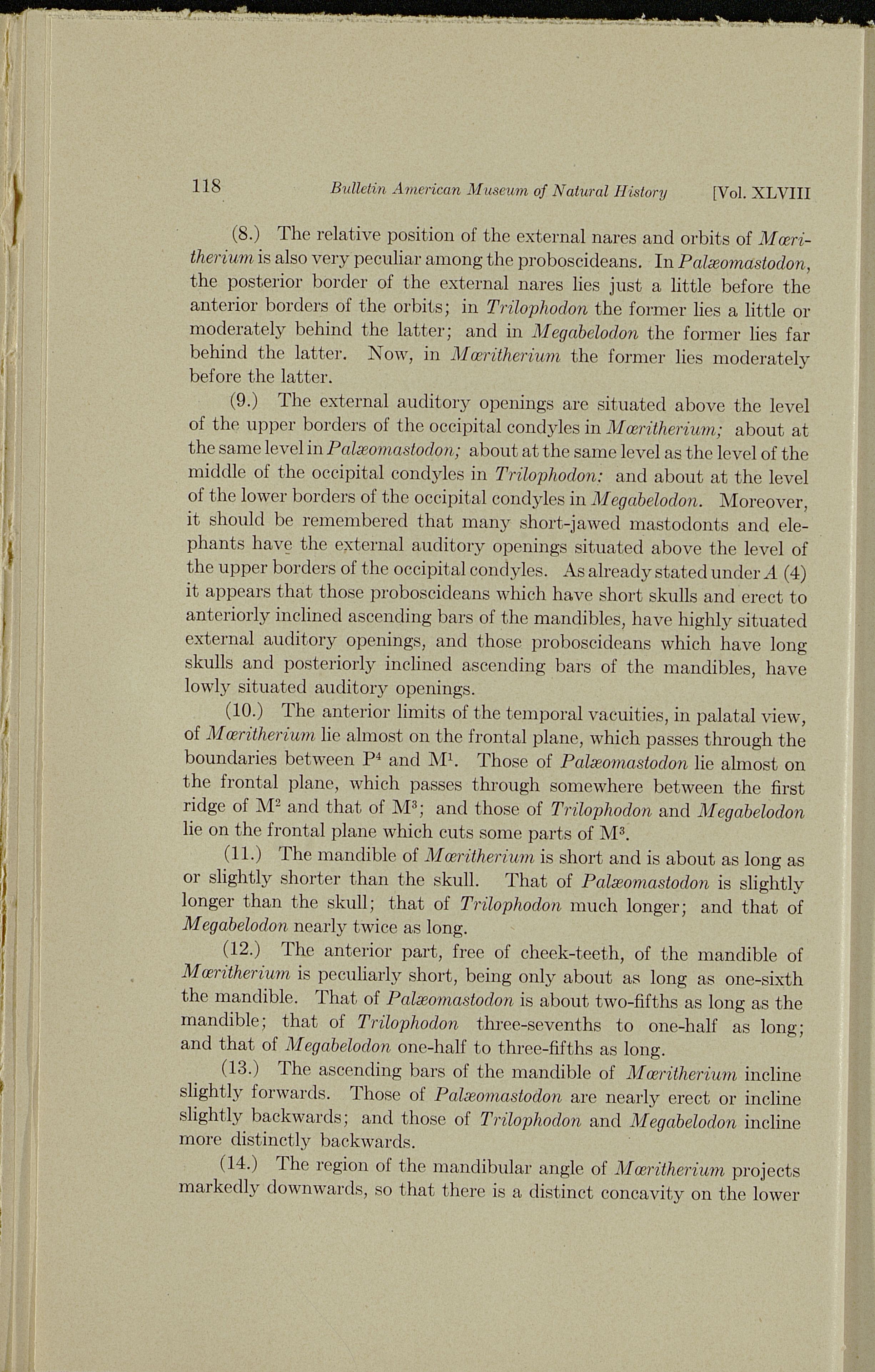 118 Bulletin American Museum of Natural History [Vol. XLVIII

(8.) The relative position of the external nares and orbits of Mœritherium is also very peculiar among the proboscideans. In Palæomastodon, the posterior border of the external nares lies just a little before the anterior borders of the orbits; in Trilophodon the former lies a little or moderately behind the latter; and in Megabelodon the former lies far behind the latter. Now, in Mœritherium the former lies moderately before the latter.

(9.) The external auditory openings are situated above the level of the upper borders of the occipital condyles in Mœritherium; about at the same level in Palæomastodon; about at the same level as the level of the middle of the occipital condyles in Trilophodon; and about at the level of the lower borders of the occipital condyles in Megabelodon. Moreover, it should be remembered that many short-jawed mastodonts and elephants have the external auditory openings situated above the level of the upper borders of the occipital condyles. As already stated under A (4) it appears that those proboscideans which have short skulls and erect to anteriorly inclined ascending bars of the mandibles, have highly situated external auditory openings, and those proboscideans which have long skulls and posteriorly inclined ascending bars of the mandibles, have lowly situated auditory openings.

(10.) The anterior limits of the temporal vacuities, in palatal view, of Mœritherium lie almost on the frontal plane, which passes through the boundaries between $P^4$ and $M^1$. Those of Palæomastodon lie almost on the frontal plane, which passes through somewhere between the first ridge of $M^2$ and that of $M^3$; and those of Trilophodon and Megabelodon lie on the frontal plane which cuts some parts of $M^3$.

(11.) The mandible of Mœritherium is short and is about as long as or slightly shorter than the skull. That of Palæomastodon is slightly longer than the skull; that of Trilophodon much longer; and that of Megabelodon nearly twice as long.

(12.) The anterior part, free of cheek-teeth, of the mandible of Mœritherium is peculiarly short, being only about as long as one-sixth the mandible. That of Palæomastodon is about two-fifths as long as the mandible; that of Trilophodon three-sevenths to one-half as long; and that of Megabelodon one-half to three-fifths as long.

(13.) The ascending bars of the mandible of Mœritherium incline slightly forwards. Those of Palæomastodon are nearly erect or incline slightly backwards; and those of Trilophodon and Megabelodon incline more distinctly backwards.

(14.) The region of the mandibular angle of Mœritherium projects markedly downwards, so that there is a distinct concavity on the lower